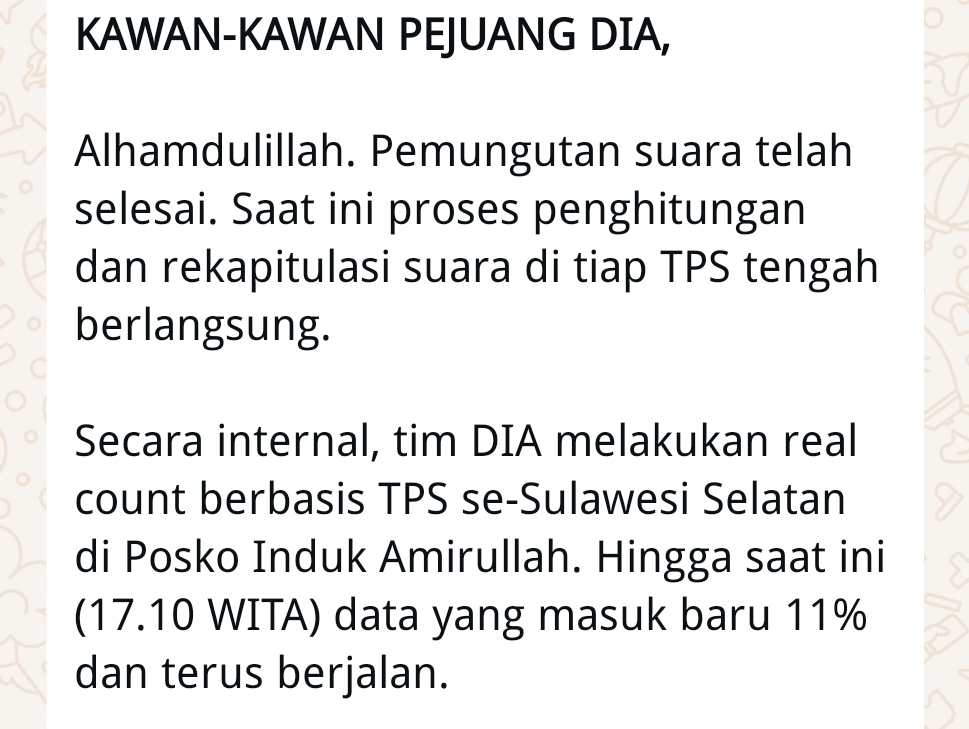 KAWAN-KAWAN PEJUANG DIA,

Alhamdulillah. Pemungutan suara telah selesai. Saat ini proses penghitungan dan rekapitulasi suara di tiap TPS tengah berlangsung.

Secara internal, tim DIA melakukan real count berbasis TPS se-Sulawesi Selatan di Posko Induk Amirullah. Hingga saat ini (17.10 WITA) data yang masuk baru 11% dan terus berjalan.